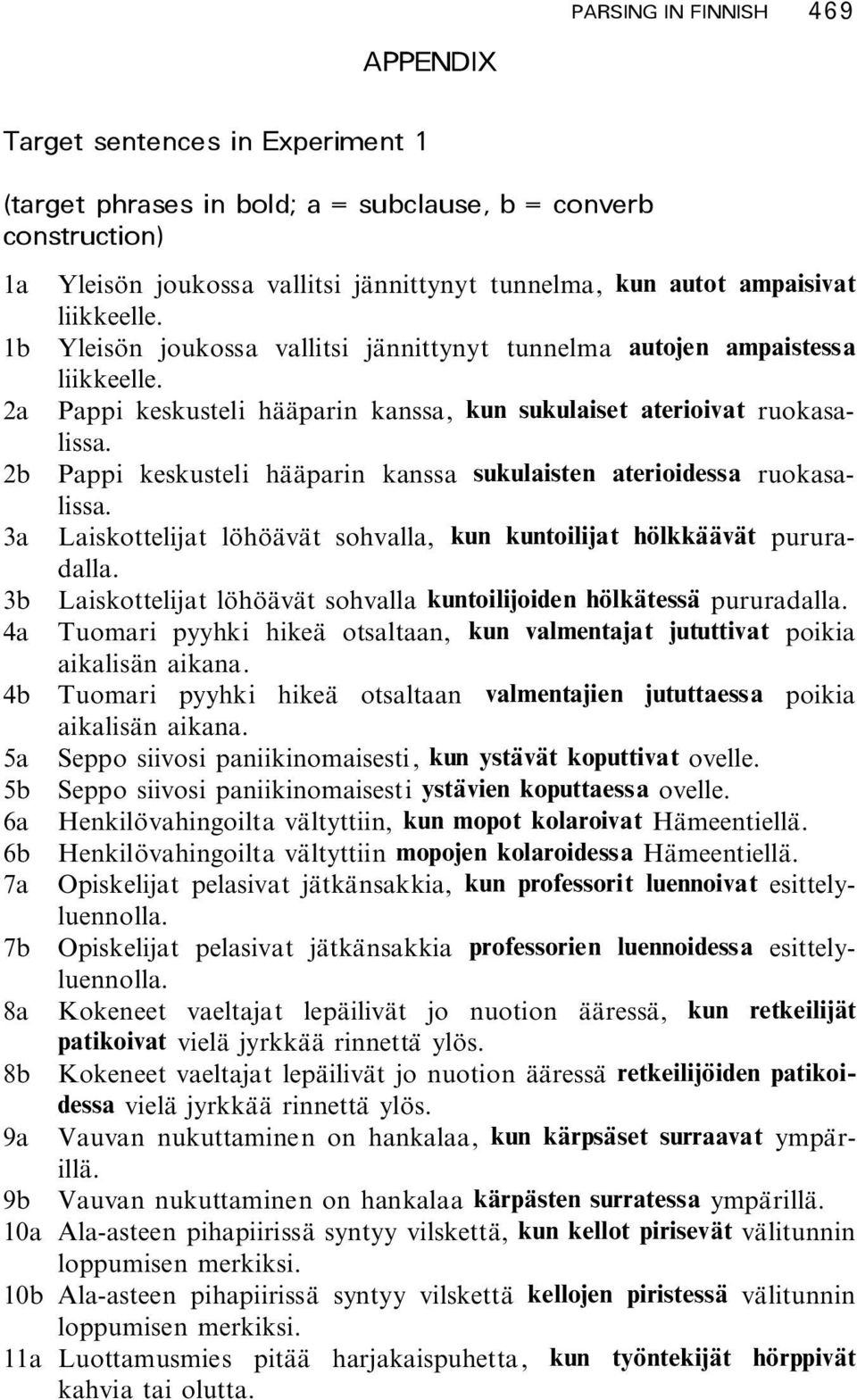 PARSING IN FINNISH 469

APPENDIX

Target sentences in Experiment 1

(target phrases in bold; a = subclause, b = converb construction)

1a Yleisön joukossa vallitsi jännittynyt tunnelma, kun autot ampaisivat liikkeelle.
1b Yleisön joukossa vallitsi jännittynyt tunnelma autojen ampaistessa liikkeelle.
2a Pappi keskusteli hääparin kanssa, kun sukulaiset aterioivat ruokasalissa.
2b Pappi keskusteli hääparin kanssa sukulaisten aterioidessa ruokasalissa.
3a Laiskottelijat löhöävät sohvalla, kun kuntoilijat hölkkäävät pururadalla.
3b Laiskottelijat löhöävät sohvalla kuntoilijoiden hölkätessä pururadalla.
4a Tuomari pyyhki hikeä otsaltaan, kun valmentajat jututtivat poikia aikalisän aikana.
4b Tuomari pyyhki hikeä otsaltaan valmentajien jututtaessa poikia aikalisän aikana.
5a Seppo siivosi paniikinomaisesti, kun ystävät koputtivat ovelle.
5b Seppo siivosi paniikinomaisesti ystävien koputtaessa ovelle.
6a Henkilövahingoilta vältyttiin, kun mopot kolaroivat Hämeentiellä.
6b Henkilövahingoilta vältyttiin mopojen kolaroidessa Hämeentiellä.
7a Opiskelijat pelasivat jätkänsakkia, kun professorit luennoivat esittelyluennolla.
7b Opiskelijat pelasivat jätkänsakkia professorien luennoidessa esittelyluennolla.
8a Kokeneet vaeltajat lepäilivät jo nuotion ääressä, kun retkeilijät patikoivat vielä jyrkkää rinnettä ylös.
8b Kokeneet vaeltajat lepäilivät jo nuotion ääressä retkeilijöiden patikoidessa vielä jyrkkää rinnettä ylös.
9a Vauvan nukuttaminen on hankalaa, kun kärpäset surraavat ympärillä.
9b Vauvan nukuttaminen on hankalaa kärpästen surratessa ympärillä.
10a Ala-asteen pihapiirissä syntyy vilskettä, kun kellot pirisevät välitunnin loppumisen merkiksi.
10b Ala-asteen pihapiirissä syntyy vilskettä kellojen piristessä välitunnin loppumisen merkiksi.
11a Luottamusmies pitää harjakaispuhetta, kun työntekijät hörppivät kahvia tai olutta.